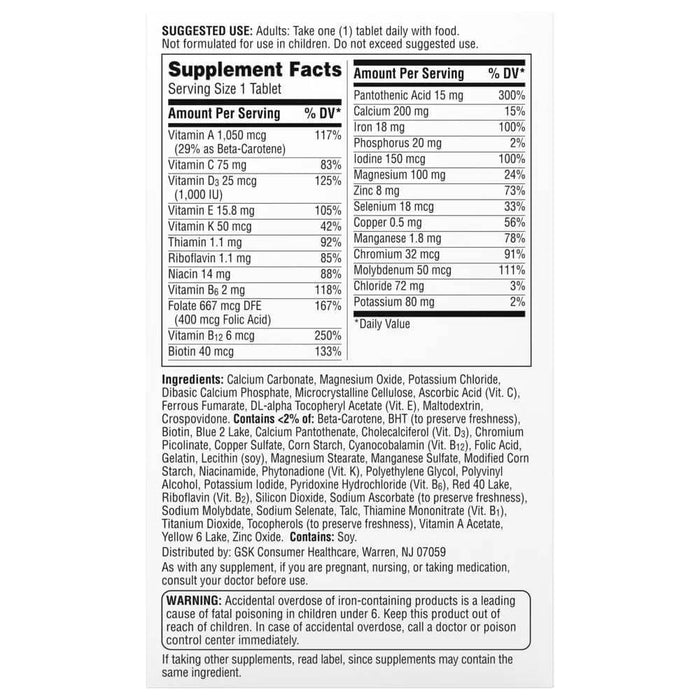 **SUGGESTED USE:** Adults: Take one (1) tablet daily with food. Not formulated for use in children. Do not exceed suggested use.

**Supplement Facts**
Serving Size 1 Tablet

| Amount Per Serving | % DV* |
|---|---|
| Vitamin A 1,050 mcg (29% as Beta-Carotene) | 117% |
| Vitamin C 75 mg | 83% |
| Vitamin $D_3$ 25 mcg (1,000 IU) | 125% |
| Vitamin E 15.8 mg | 105% |
| Vitamin K 50 mcg | 42% |
| Thiamin 1.1 mg | 92% |
| Riboflavin 1.1 mg | 85% |
| Niacin 14 mg | 88% |
| Vitamin $B_6$ 2 mg | 118% |
| Folate 667 mcg DFE (400 mcg Folic Acid) | 167% |
| Vitamin $B_{12}$ 6 mcg | 250% |
| Biotin 40 mcg | 133% |

| Amount Per Serving | % DV* |
|---|---|
| Pantothenic Acid 15 mg | 300% |
| Calcium 200 mg | 15% |
| Iron 18 mg | 100% |
| Phosphorus 20 mg | 2% |
| Iodine 150 mcg | 100% |
| Magnesium 100 mg | 24% |
| Zinc 8 mg | 73% |
| Selenium 18 mcg | 33% |
| Copper 0.5 mg | 56% |
| Manganese 1.8 mg | 78% |
| Chromium 32 mcg | 91% |
| Molybdenum 50 mcg | 111% |
| Chloride 72 mg | 3% |
| Potassium 80 mg | 2% |

*Daily Value

**Ingredients:** Calcium Carbonate, Magnesium Oxide, Potassium Chloride, Dibasic Calcium Phosphate, Microcrystalline Cellulose, Ascorbic Acid (Vit. C), Ferrous Fumarate, DL-alpha Tocopheryl Acetate (Vit. E), Maltodextrin, Crospovidone. **Contains <2% of:** Beta-Carotene, BHT (to preserve freshness), Biotin, Blue 2 Lake, Calcium Pantothenate, Cholecalciferol (Vit. $D_3$), Chromium Picolinate, Copper Sulfate, Corn Starch, Cyanocobalamin (Vit. $B_{12}$), Folic Acid, Gelatin, Lecithin (soy), Magnesium Stearate, Manganese Sulfate, Modified Corn Starch, Niacinamide, Phytonadione (Vit. K), Polyethylene Glycol, Polyvinyl Alcohol, Potassium Iodide, Pyridoxine Hydrochloride (Vit. $B_6$), Red 40 Lake, Riboflavin (Vit. $B_2$), Silicon Dioxide, Sodium Ascorbate (to preserve freshness), Sodium Molybdate, Sodium Selenate, Talc, Thiamine Mononitrate (Vit. $B_1$), Titanium Dioxide, Tocopherols (to preserve freshness), Vitamin A Acetate, Yellow 6 Lake, Zinc Oxide. **Contains:** Soy.

Distributed by: GSK Consumer Healthcare, Warren, NJ 07059

As with any supplement, if you are pregnant, nursing, or taking medication, consult your doctor before use.

**WARNING:** Accidental overdose of iron-containing products is a leading cause of fatal poisoning in children under 6. Keep this product out of reach of children. In case of accidental overdose, call a doctor or poison control center immediately.

If taking other supplements, read label, since supplements may contain the same ingredient.